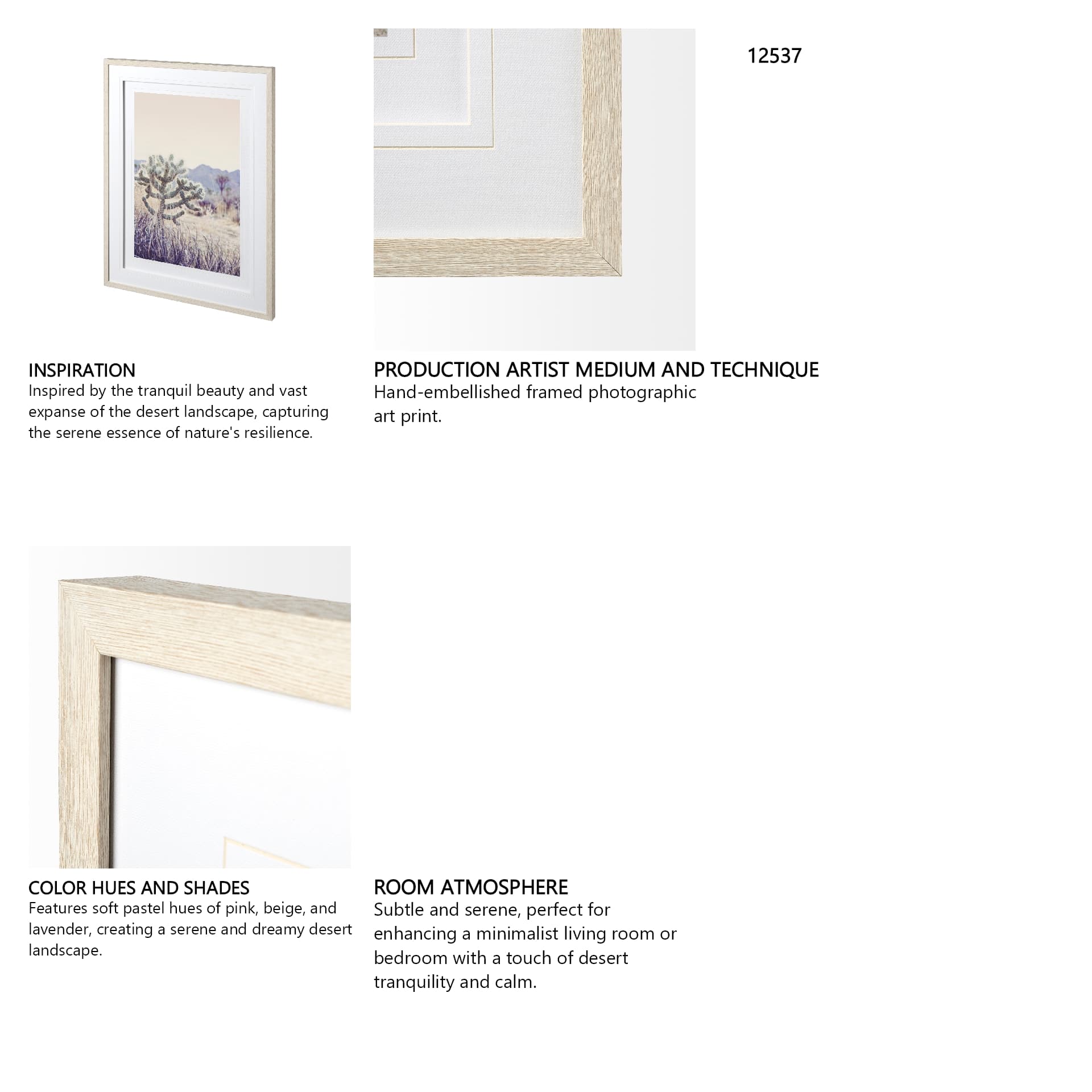 12537

INSPIRATION
Inspired by the tranquil beauty and vast expanse of the desert landscape, capturing the serene essence of nature's resilience.

PRODUCTION ARTIST MEDIUM AND TECHNIQUE
Hand-embellished framed photographic art print.

COLOR HUES AND SHADES
Features soft pastel hues of pink, beige, and lavender, creating a serene and dreamy desert landscape.

ROOM ATMOSPHERE
Subtle and serene, perfect for enhancing a minimalist living room or bedroom with a touch of desert tranquility and calm.